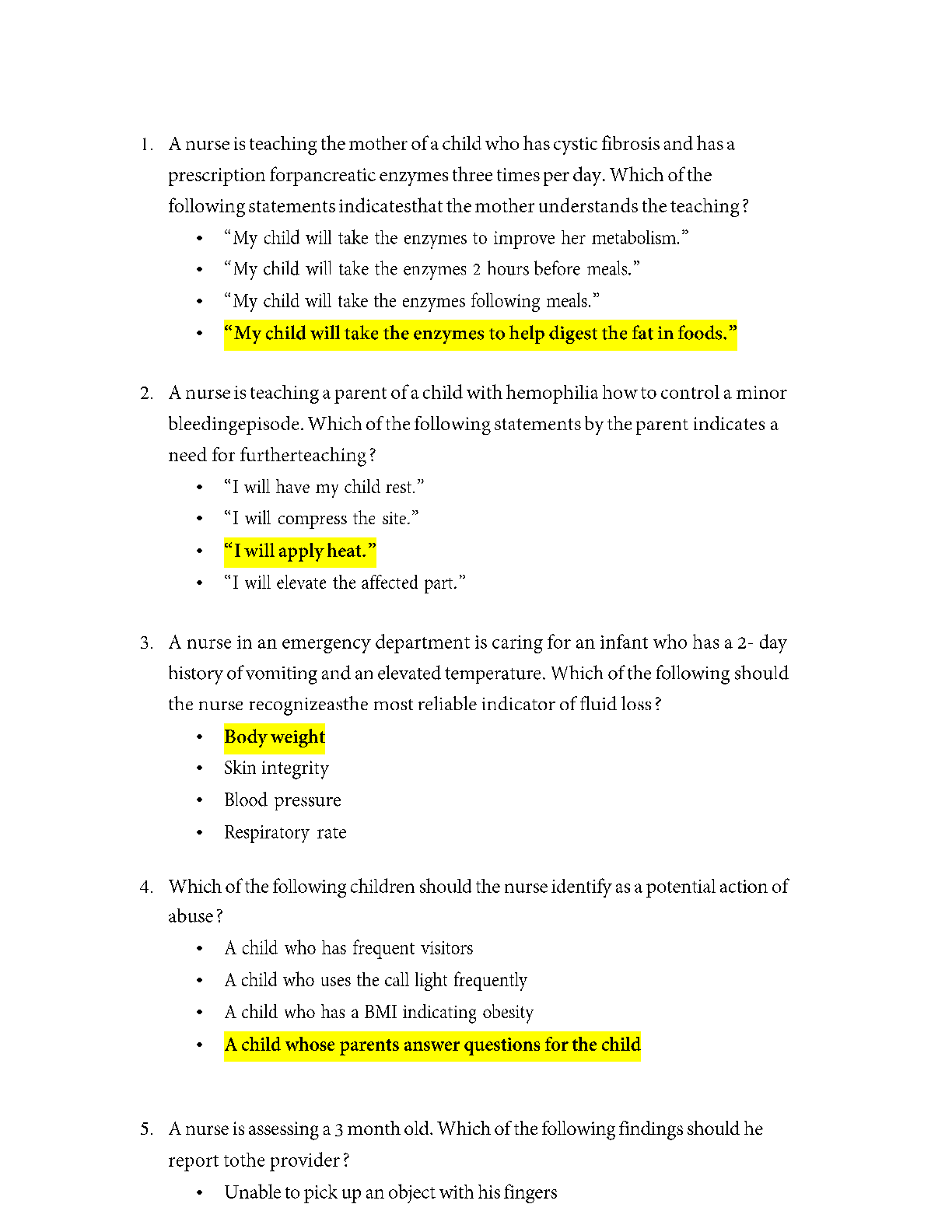 1. A nurse is teaching the mother of a child who has cystic fibrosis and has a prescription forpancreatic enzymes three times per day. Which of the following statements indicatesthat the mother understands the teaching?

• “My child will take the enzymes to improve her metabolism.”
• “My child will take the enzymes 2 hours before meals.”
• “My child will take the enzymes following meals.”
• “My child will take the enzymes to help digest the fat in foods.”

2. A nurse is teaching a parent of a child with hemophilia how to control a minor bleedingepisode. Which of the following statements by the parent indicates a need for furtherteaching?

• “I will have my child rest.”
• “I will compress the site.”
• “I will apply heat.”
• “I will elevate the affected part.”

3. A nurse in an emergency department is caring for an infant who has a 2- day history of vomiting and an elevated temperature. Which of the following should the nurse recognizeasthe most reliable indicator of fluid loss?

• Body weight
• Skin integrity
• Blood pressure
• Respiratory rate

4. Which of the following children should the nurse identify as a potential action of abuse?

• A child who has frequent visitors
• A child who uses the call light frequently
• A child who has a BMI indicating obesity
• A child whose parents answer questions for the child

5. A nurse is assessing a 3 month old. Which of the following findings should he report tothe provider?

• Unable to pick up an object with his fingers